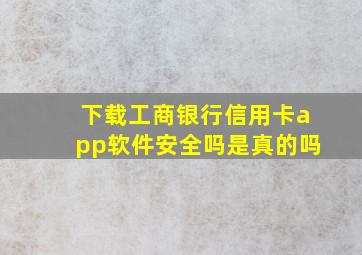 下载工商银行信用卡app软件安全吗是真的吗